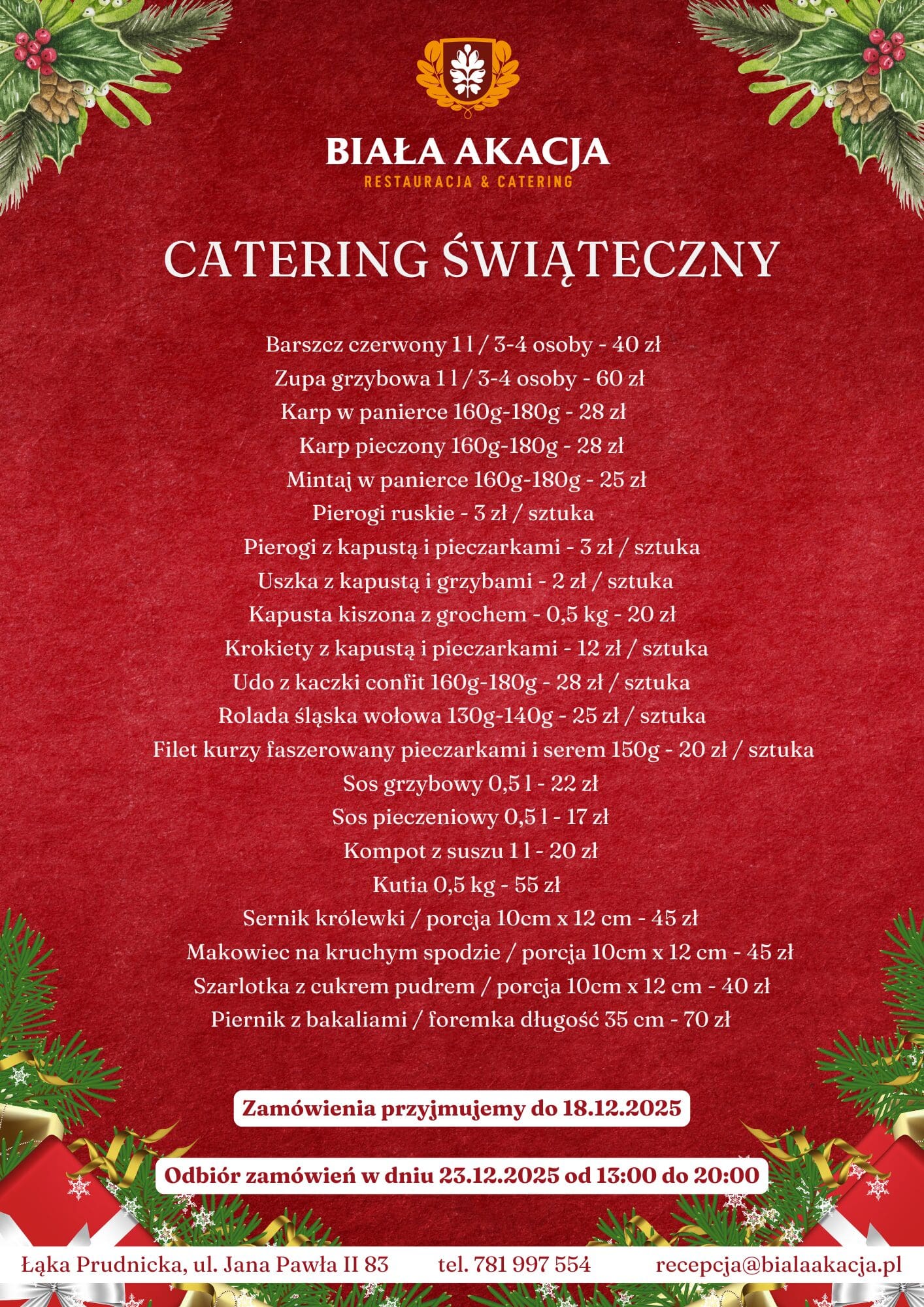 BIAŁA AKACJA
RESTAURACJA & CATERING

CATERING ŚWIĄTECZNY

Barszcz czerwony 1 l / 3-4 osoby - 40 zł
Zupa grzybowa 1 l / 3-4 osoby - 60 zł
Karp w panierce 160g-180g - 28 zł
Karp pieczony 160g-180g - 28 zł
Mintaj w panierce 160g-180g - 25 zł
Pierogi ruskie - 3 zł / sztuka
Pierogi z kapustą i pieczarkami - 3 zł / sztuka
Uszka z kapustą i grzybami - 2 zł / sztuka
Kapusta kiszona z grochem - 0,5 kg - 20 zł
Krokiety z kapustą i pieczarkami - 12 zł / sztuka
Udo z kaczki confit 160g-180g - 28 zł / sztuka
Rolada śląska wołowa 130g-140g - 25 zł / sztuka
Filet kurzy faszerowany pieczarkami i serem 150g - 20 zł / sztuka
Sos grzybowy 0,5 l - 22 zł
Sos pieczeniowy 0,5 l - 17 zł
Kompot z suszu 1 l - 20 zł
Kutia 0,5 kg - 55 zł
Sernik królewki / porcja 10cm x 12 cm - 45 zł
Makowiec na kruchym spodzie / porcja 10cm x 12 cm - 45 zł
Szarlotka z cukrem pudrem / porcja 10cm x 12 cm - 40 zł
Piernik z bakaliami / foremka długość 35 cm - 70 zł

Zamówienia przyjmujemy do 18.12.2025

Odbiór zamówień w dniu 23.12.2025 od 13:00 do 20:00

Łąka Prudnicka, ul. Jana Pawła II 83 tel. 781 997 554 recepcja@bialaakacja.pl